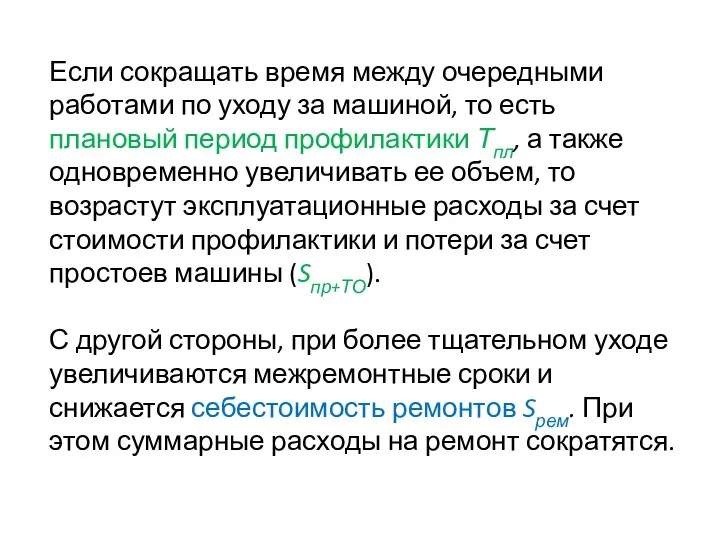 Если сокращать время между очередными работами по уходу за машиной, то есть плановый период профилактики $T_{пл}$, а также одновременно увеличивать ее объем, то возрастут эксплуатационные расходы за счет стоимости профилактики и потери за счет простоев машины ($S_{пр+ТО}$).

С другой стороны, при более тщательном уходе увеличиваются межремонтные сроки и снижается себестоимость ремонтов $S_{рем}$. При этом суммарные расходы на ремонт сократятся.